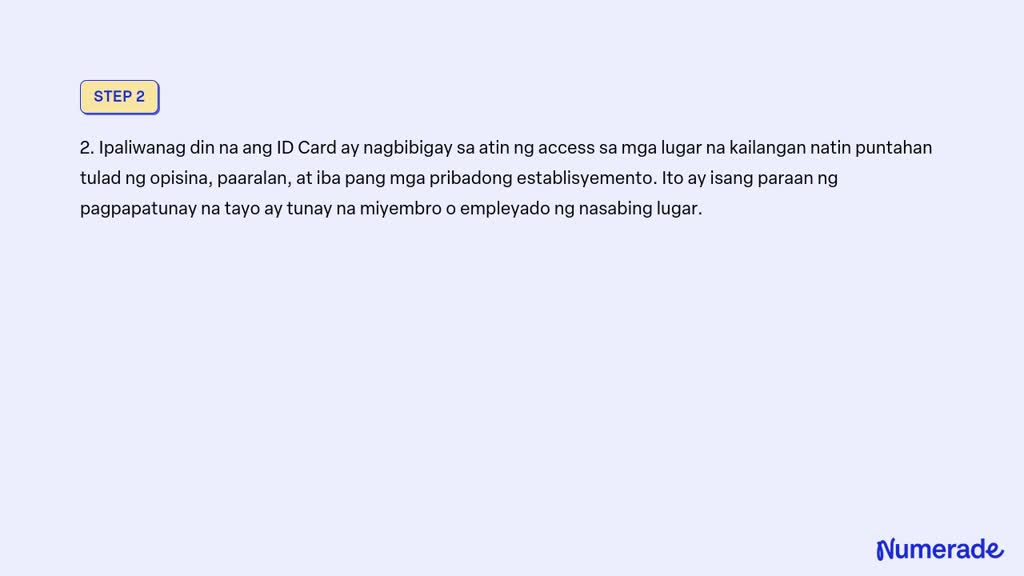 STEP 2

2. Ipaliwanag din na ang ID Card ay nagbibigay sa atin ng access sa mga lugar na kailangan natin puntahan tulad ng opisina, paaralan, at iba pang mga pribadong establisyemento. Ito ay isang paraan ng pagpapatunay na tayo ay tunay na miyembro o empleyado ng nasabing lugar.

Numerade